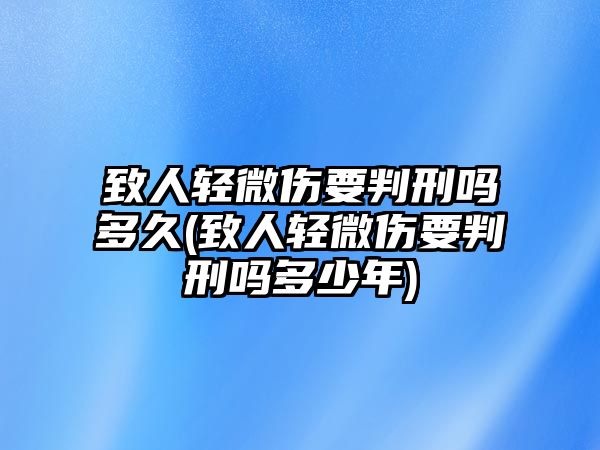 致人轻微伤要判刑吗多久(致人轻微伤要判刑吗多少年)